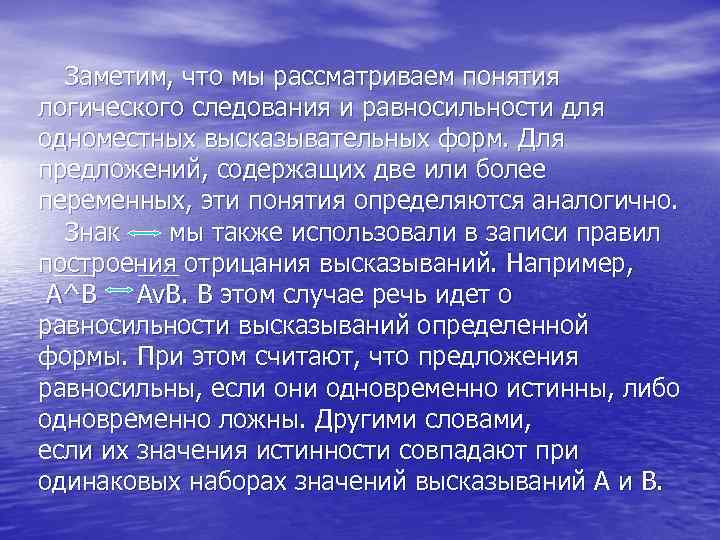 Заметим, что мы рассматриваем понятия логического следования и равносильности для одноместных высказывательных форм. Для предложений, содержащих две или более переменных, эти понятия определяются аналогично.

Знак $\Leftrightarrow$ мы также использовали в записи правил построения отрицания высказываний. Например, A^B $\Leftrightarrow$ AvB. В этом случае речь идет о равносильности высказываний определенной формы. При этом считают, что предложения равносильны, если они одновременно истинны, либо одновременно ложны. Другими словами, если их значения истинности совпадают при одинаковых наборах значений высказываний А и В.